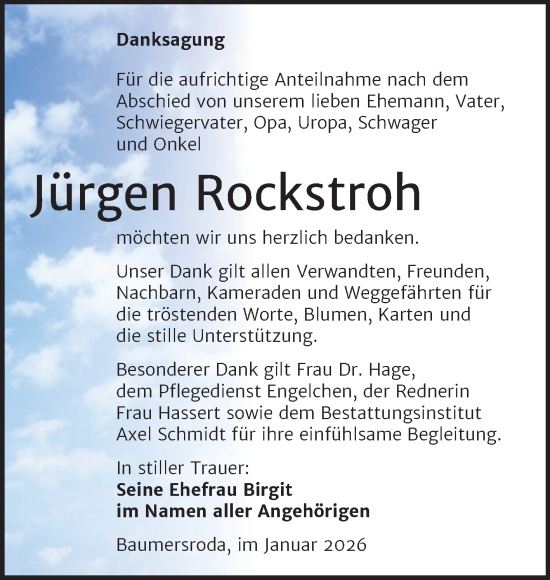 Danksagung

Für die aufrichtige Anteilnahme nach dem Abschied von unserem lieben Ehemann, Vater, Schwiegervater, Opa, Uropa, Schwager und Onkel

Jürgen Rockstroh

möchten wir uns herzlich bedanken.

Unser Dank gilt allen Verwandten, Freunden, Nachbarn, Kameraden und Weggefährten für die tröstenden Worte, Blumen, Karten und die stille Unterstützung.

Besonderer Dank gilt Frau Dr. Hage, dem Pflegedienst Engelchen, der Rednerin Frau Hassert sowie dem Bestattungsinstitut Axel Schmidt für ihre einfühlsame Begleitung.

In stiller Trauer:
Seine Ehefrau Birgit
im Namen aller Angehörigen

Baumersroda, im Januar 2026